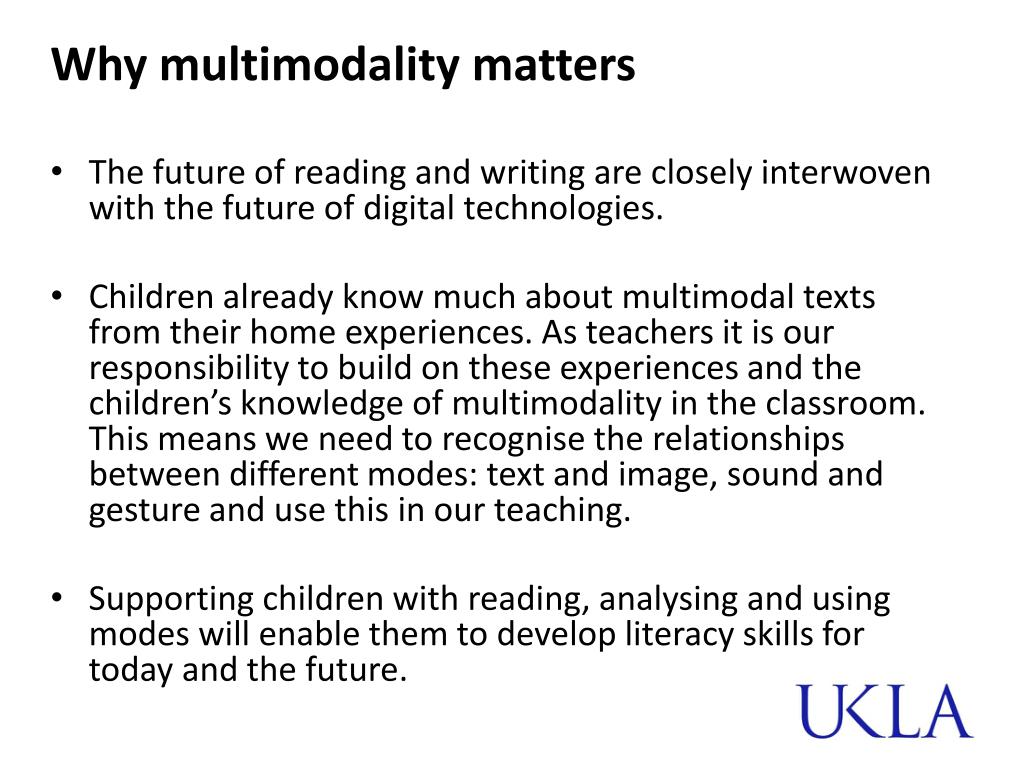 Why multimodality matters

• The future of reading and writing are closely interwoven with the future of digital technologies.

• Children already know much about multimodal texts from their home experiences. As teachers it is our responsibility to build on these experiences and the children's knowledge of multimodality in the classroom. This means we need to recognise the relationships between different modes: text and image, sound and gesture and use this in our teaching.

• Supporting children with reading, analysing and using modes will enable them to develop literacy skills for today and the future.

UKLA